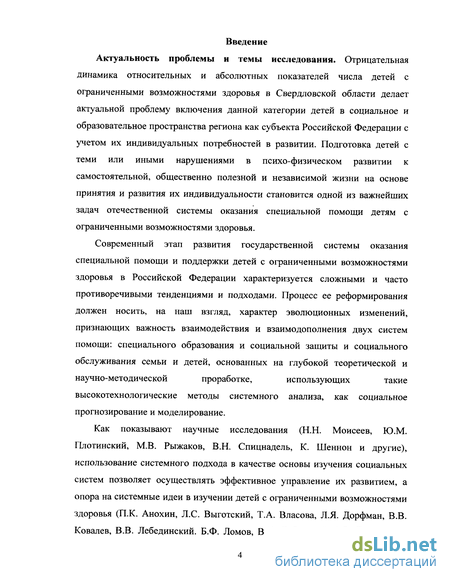 Введение

Актуальность проблемы и темы исследования. Отрицательная динамика относительных и абсолютных показателей числа детей с ограниченными возможностями здоровья в Свердловской области делает актуальной проблему включения данной категории детей в социальное и образовательное пространства региона как субъекта Российской Федерации с учетом их индивидуальных потребностей в развитии. Подготовка детей с теми или иными нарушениями в психо-физическом развитии к самостоятельной, общественно полезной и независимой жизни на основе принятия и развития их индивидуальности становится одной из важнейших задач отечественной системы оказания специальной помощи детям с ограниченными возможностями здоровья.

Современный этап развития государственной системы оказания специальной помощи и поддержки детей с ограниченными возможностями здоровья в Российской Федерации характеризуется сложными и часто противоречивыми тенденциями и подходами. Процесс ее реформирования должен носить, на наш взгляд, характер эволюционных изменений, признающих важность взаимодействия и взаимодополнения двух систем помощи: специального образования и социальной защиты и социального обслуживания семьи и детей, основанных на глубокой теоретической и научно-методической проработке, использующих такие высокотехнологические методы системного анализа, как социальное прогнозирование и моделирование.

Как показывают научные исследования (Н.Н. Моисеев, Ю.М. Плотинский, М.В. Рыжаков, В.Н. Спицнадель, К. Шеннон и другие), использование системного подхода в качестве основы изучения социальных систем позволяет осуществлять эффективное управление их развитием, а опора на системные идеи в изучении детей с ограниченными возможностями здоровья (П.К. Анохин, Л.С. Выготский, Т.А. Власова, Л.Я. Дорфман, В.В. Ковалев, В.В. Лебединский. Б.Ф. Ломов, В

4

dsLib.net
библиотека диссертаций